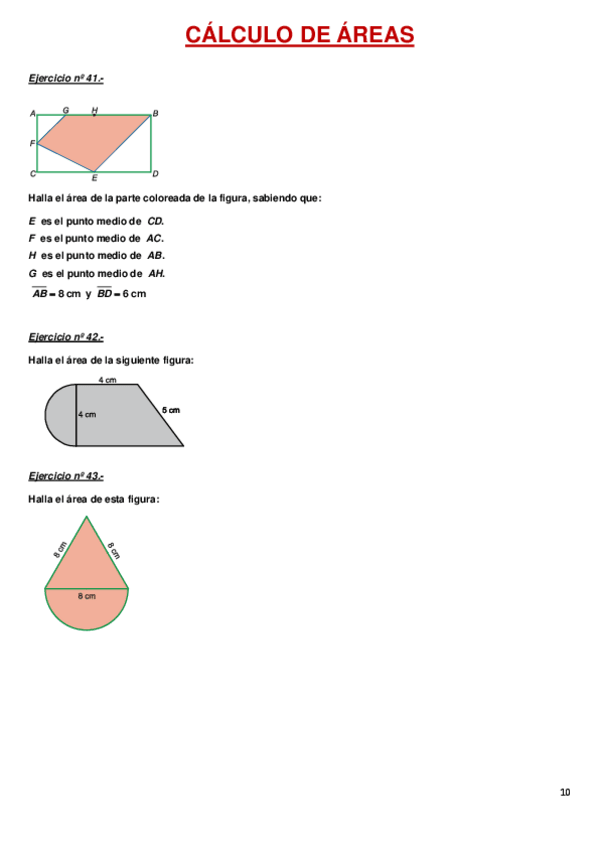 CÁLCULO DE ÁREAS

Ejercicio nº 41.-

A G H B
F
C E D

Halla el área de la parte coloreada de la figura, sabiendo que:

E es el punto medio de CD.
F es el punto medio de AC.
H es el punto medio de AB.
G es el punto medio de AH.
$\overline{AB} = 8$ cm y $\overline{BD} = 6$ cm

Ejercicio nº 42.-

Halla el área de la siguiente figura:

4 cm
4 cm
5 cm

Ejercicio nº 43.-

Halla el área de esta figura:

8 cm
8 cm
8 cm

10